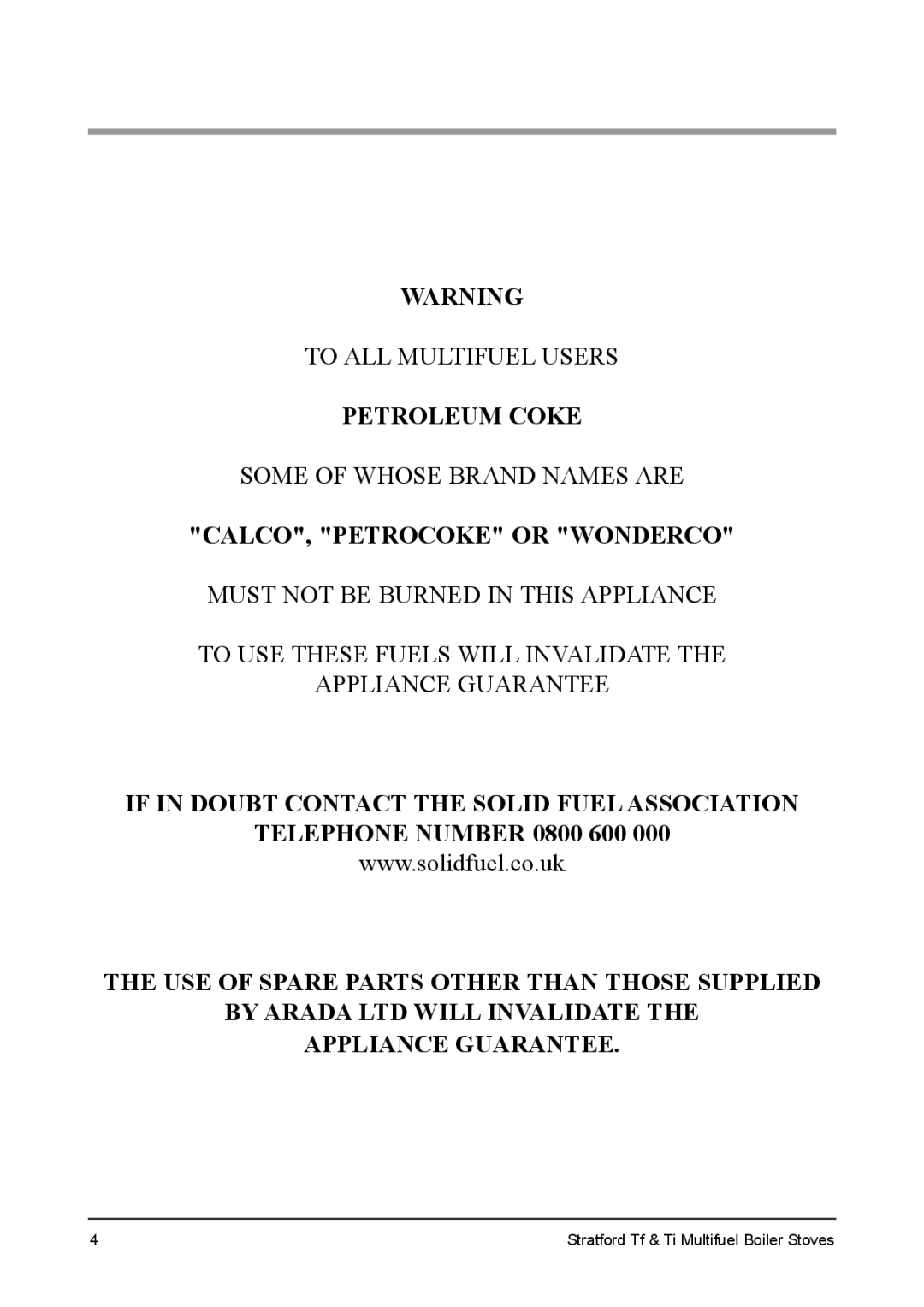 WARNING

TO ALL MULTIFUEL USERS

PETROLEUM COKE

SOME OF WHOSE BRAND NAMES ARE

"CALCO", "PETROCOKE" OR "WONDERCO"

MUST NOT BE BURNED IN THIS APPLIANCE

TO USE THESE FUELS WILL INVALIDATE THE APPLIANCE GUARANTEE

IF IN DOUBT CONTACT THE SOLID FUEL ASSOCIATION TELEPHONE NUMBER 0800 600 000
www.solidfuel.co.uk

THE USE OF SPARE PARTS OTHER THAN THOSE SUPPLIED BY ARADA LTD WILL INVALIDATE THE APPLIANCE GUARANTEE.

4

Stratford Tf & Ti Multifuel Boiler Stoves